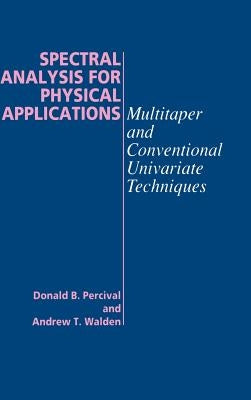 SPECTRAL ANALYSIS FOR PHYSICAL APPLICATIONS

Multitaper and Conventional Univariate Techniques

Donald B. Percival
and
Andrew T. Walden